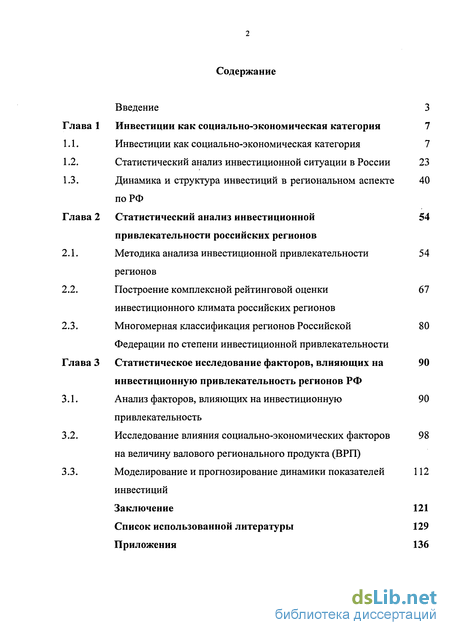 2

Содержание

| | | |
|---|---|---|
| | Введение | 3 |
| Глава 1 | Инвестиции как социально-экономическая категория | 7 |
| 1.1. | Инвестиции как социально-экономическая категория | 7 |
| 1.2. | Статистический анализ инвестиционной ситуации в России | 23 |
| 1.3. | Динамика и структура инвестиций в региональном аспекте по РФ | 40 |
| Глава 2 | Статистический анализ инвестиционной привлекательности российских регионов | 54 |
| 2.1. | Методика анализа инвестиционной привлекательности регионов | 54 |
| 2.2. | Построение комплексной рейтинговой оценки инвестиционного климата российских регионов | 67 |
| 2.3. | Многомерная классификация регионов Российской Федерации по степени инвестиционной привлекательности | 80 |
| Глава 3 | Статистическое исследование факторов, влияющих на инвестиционную привлекательность регионов РФ | 90 |
| 3.1. | Анализ факторов, влияющих на инвестиционную привлекательность | 90 |
| 3.2. | Исследование влияния социально-экономических факторов на величину валового регионального продукта (ВРП) | 98 |
| 3.3. | Моделирование и прогнозирование динамики показателей инвестиций | 112 |
| | Заключение | 121 |
| | Список использованной литературы | 129 |
| | Приложения | 136 |

dsLib.net
библиотека диссертаций